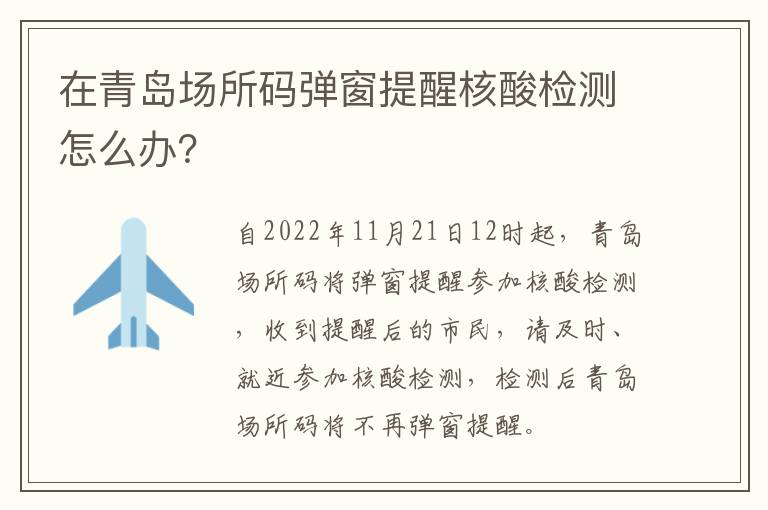 在青岛场所码弹窗提醒核酸检测怎么办?

自2022年11月21日12时起，青岛场所码将弹窗提醒参加核酸检测，收到提醒后的市民，请及时、就近参加核酸检测，检测后青岛场所码将不再弹窗提醒。